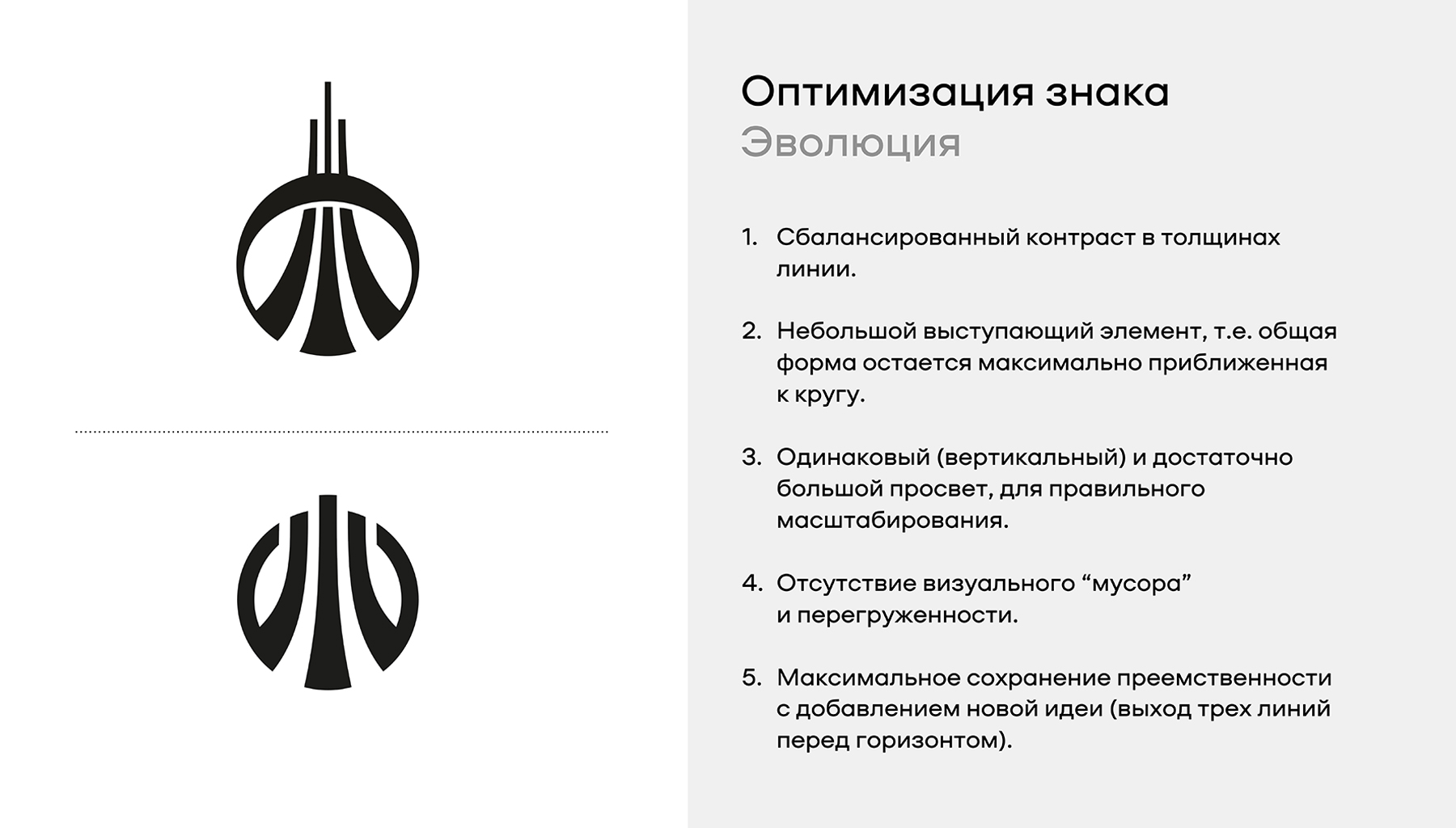 Оптимизация знака
Эволюция

1. Сбалансированный контраст в толщинах линии.

2. Небольшой выступающий элемент, т.е. общая форма остается максимально приближенная к кругу.

3. Одинаковый (вертикальный) и достаточно большой просвет, для правильного масштабирования.

4. Отсутствие визуального "мусора" и перегруженности.

5. Максимальное сохранение преемственности с добавлением новой идеи (выход трех линий перед горизонтом).